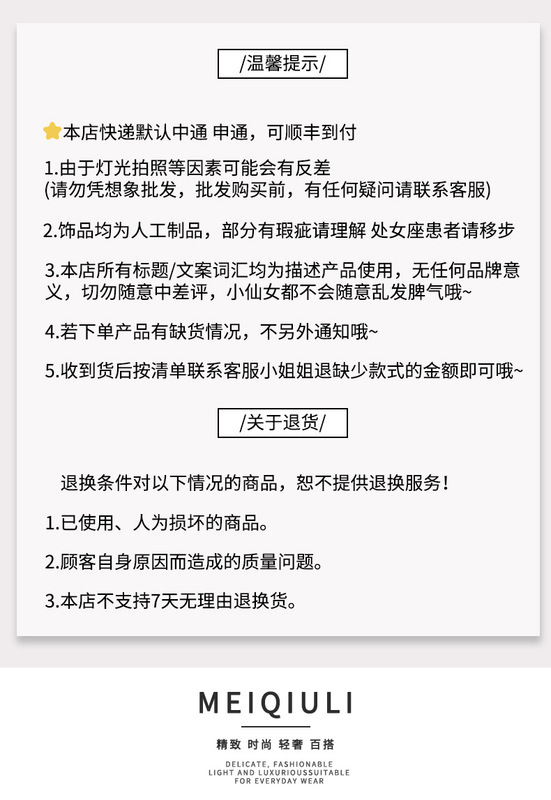 /温馨提示/

本店快递默认中通 申通，可顺丰到付

1.由于灯光拍照等因素可能会有反差
(请勿凭想象批发，批发购买前，有任何疑问请联系客服)

2.饰品均为人工制品，部分有瑕疵请理解 处女座患者请移步

3.本店所有标题/文案词汇均为描述产品使用，无任何品牌意义，切勿随意中差评，小仙女都不会随意乱发脾气哦~

4.若下单产品有缺货情况，不另外通知哦~

5.收到货后按清单联系客服小姐姐退缺少款式的金额即可哦~

/关于退货/

退换条件对以下情况的商品，恕不提供退换服务！

1.已使用、人为损坏的商品。

2.顾客自身原因而造成的质量问题。

3.本店不支持7天无理由退换货。

MEIQIULI

精致 时尚 轻奢 百搭

DELICATE, FASHIONABLE
LIGHT AND LUXURIOUSSUITABLE
FOR EVERYDAY WEAR